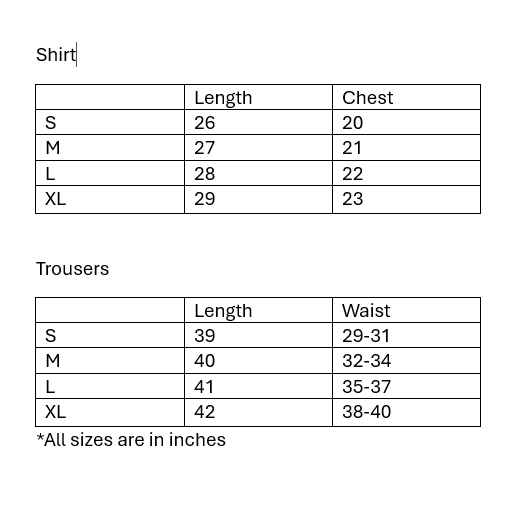 Shirt

| | Length | Chest |
|---|---|---|
| S | 26 | 20 |
| M | 27 | 21 |
| L | 28 | 22 |
| XL | 29 | 23 |

Trousers

| | Length | Waist |
|---|---|---|
| S | 39 | 29-31 |
| M | 40 | 32-34 |
| L | 41 | 35-37 |
| XL | 42 | 38-40 |

*All sizes are in inches